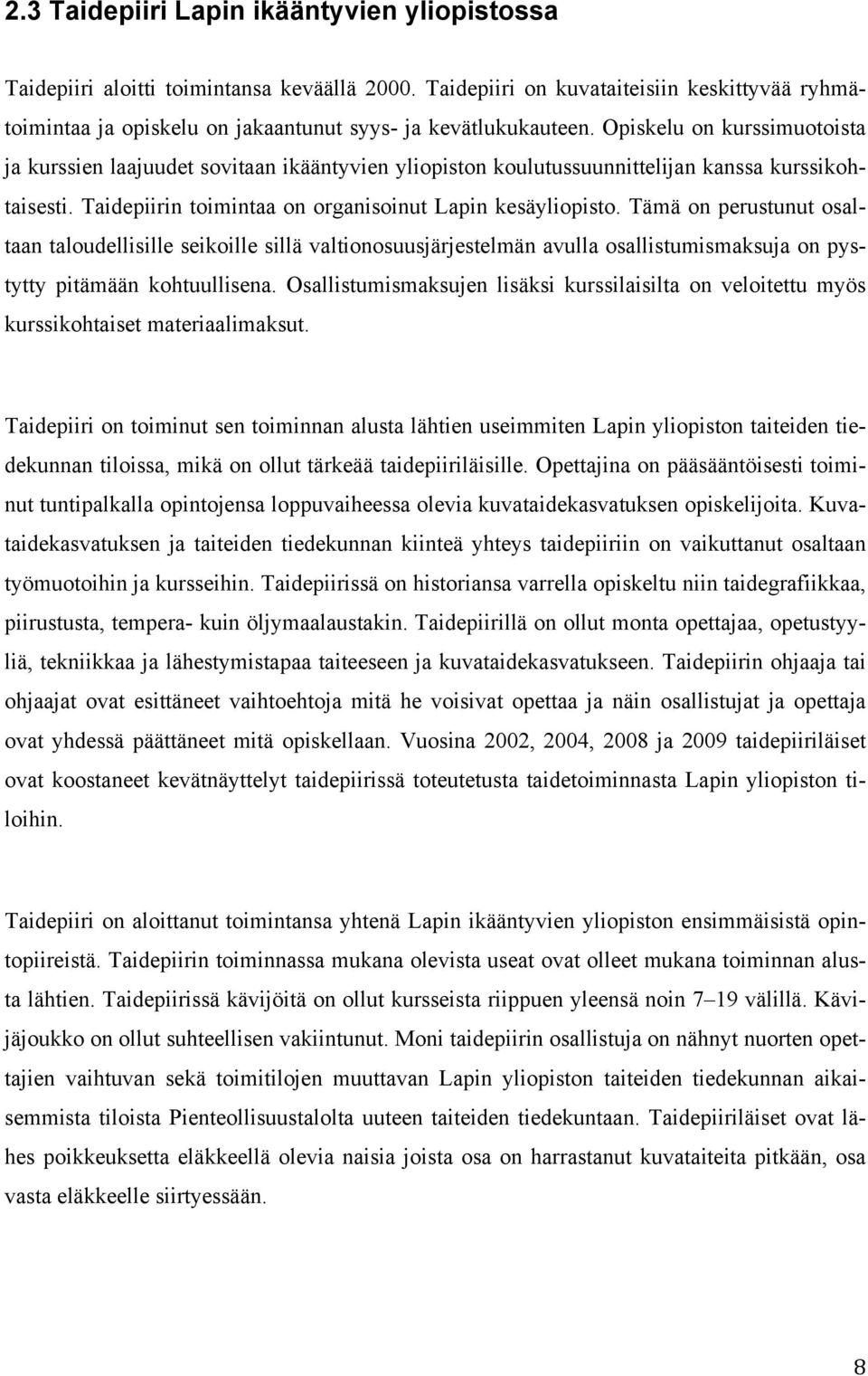 2.3 Taidepiiri Lapin ikääntyvien yliopistossa

Taidepiiri aloitti toimintansa keväällä 2000. Taidepiiri on kuvataiteisiin keskittyvää ryhmätoimintaa ja opiskelu on jakaantunut syys- ja kevätlukukauteen. Opiskelu on kurssimuotoista ja kurssien laajuudet sovitaan ikääntyvien yliopiston koulutussuunnittelijan kanssa kurssikohtaisesti. Taidepiirin toimintaa on organisoinut Lapin kesäyliopisto. Tämä on perustunut osaltaan taloudellisille seikoille sillä valtionosuusjärjestelmän avulla osallistumismaksuja on pystytty pitämään kohtuullisena. Osallistumismaksujen lisäksi kurssilaisilta on veloitettu myös kurssikohtaiset materiaalimaksut.

Taidepiiri on toiminut sen toiminnan alusta lähtien useimmiten Lapin yliopiston taiteiden tiedekunnan tiloissa, mikä on ollut tärkeää taidepiiriläisille. Opettajina on pääsääntöisesti toiminut tuntipalkalla opintojensa loppuvaiheessa olevia kuvataidekasvatuksen opiskelijoita. Kuvataidekasvatuksen ja taiteiden tiedekunnan kiinteä yhteys taidepiiriin on vaikuttanut osaltaan työmuotoihin ja kursseihin. Taidepiirissä on historiansa varrella opiskeltu niin taidegrafiikkaa, piirustusta, tempera- kuin öljymaalaustakin. Taidepiirillä on ollut monta opettajaa, opetustyyliä, tekniikkaa ja lähestymistapaa taiteeseen ja kuvataidekasvatukseen. Taidepiirin ohjaaja tai ohjaajat ovat esittäneet vaihtoehtoja mitä he voisivat opettaa ja näin osallistujat ja opettaja ovat yhdessä päättäneet mitä opiskellaan. Vuosina 2002, 2004, 2008 ja 2009 taidepiiriläiset ovat koostaneet kevätnäyttelyt taidepiirissä toteutetusta taidetoiminnasta Lapin yliopiston tiloihin.

Taidepiiri on aloittanut toimintansa yhtenä Lapin ikääntyvien yliopiston ensimmäisistä opintopiireistä. Taidepiirin toiminnassa mukana olevista useat ovat olleet mukana toiminnan alusta lähtien. Taidepiirissä kävijöitä on ollut kursseista riippuen yleensä noin 7–19 välillä. Kävijäjoukko on ollut suhteellisen vakiintunut. Moni taidepiirin osallistuja on nähnyt nuorten opettajien vaihtuvan sekä toimitilojen muuttavan Lapin yliopiston taiteiden tiedekunnan aikaisemmista tiloista Pienteollisuustalolta uuteen taiteiden tiedekuntaan. Taidepiiriläiset ovat lähes poikkeuksetta eläkkeellä olevia naisia joista osa on harrastanut kuvataiteita pitkään, osa vasta eläkkeelle siirtyessään.

8